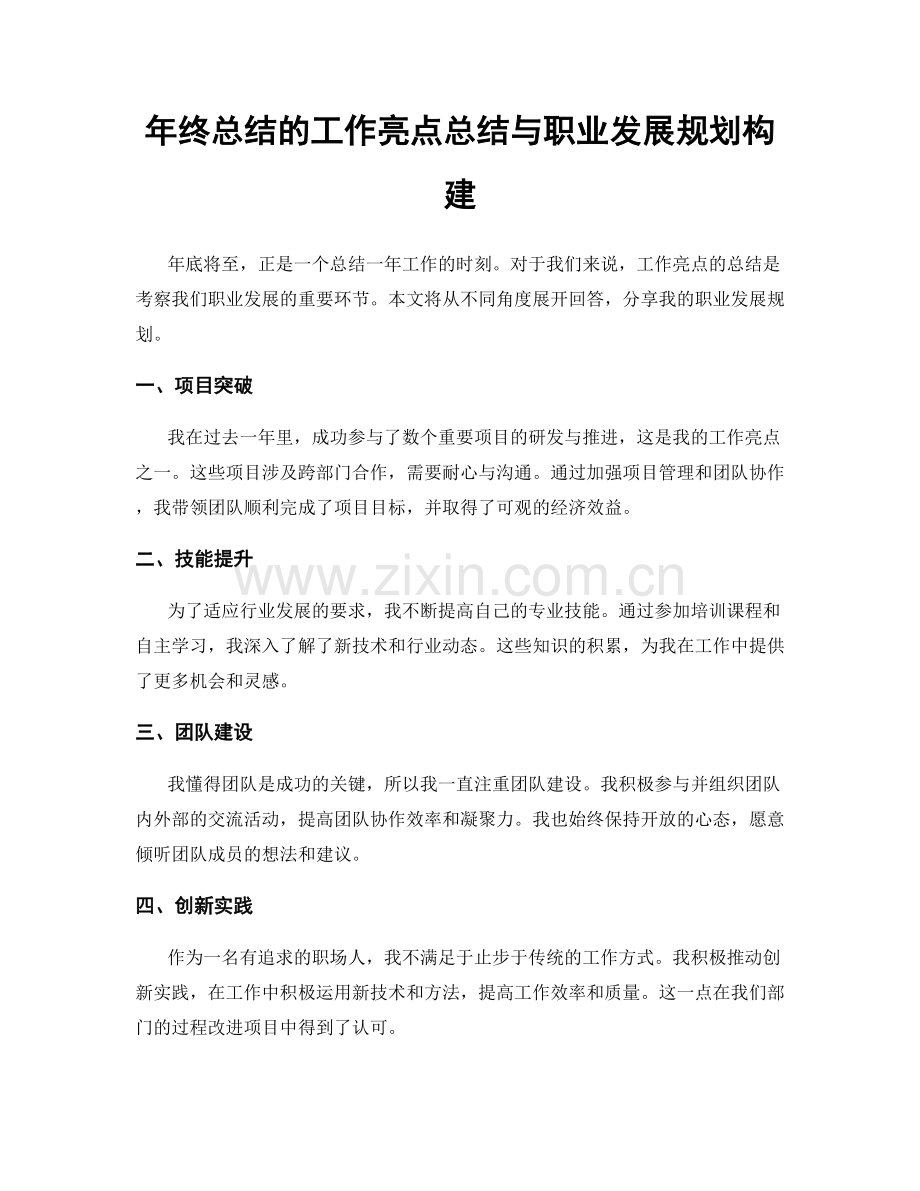 年终总结的工作亮点总结与职业发展规划构建

年底将至，正是一个总结一年工作的时刻。对于我们来说，工作亮点的总结是考察我们职业发展的重要环节。本文将从不同角度展开回答，分享我的职业发展规划。

一、项目突破

我在过去一年里，成功参与了数个重要项目的研发与推进，这是我的工作亮点之一。这些项目涉及跨部门合作，需要耐心与沟通。通过加强项目管理和团队协作，我带领团队顺利完成了项目目标，并取得了可观的经济效益。

二、技能提升

为了适应行业发展的要求，我不断提高自己的专业技能。通过参加培训课程和自主学习，我深入了解了新技术和行业动态。这些知识的积累，为我在工作中提供了更多机会和灵感。

三、团队建设

我懂得团队是成功的关键，所以我一直注重团队建设。我积极参与并组织团队内外部的交流活动，提高团队协作效率和凝聚力。我也始终保持开放的心态，愿意倾听团队成员的想法和建议。

四、创新实践

作为一名有追求的职场人，我不满足于止步于传统的工作方式。我积极推动创新实践，在工作中积极运用新技术和方法，提高工作效率和质量。这一点在我们部门的过程改进项目中得到了认可。

www.zixin.com.cn